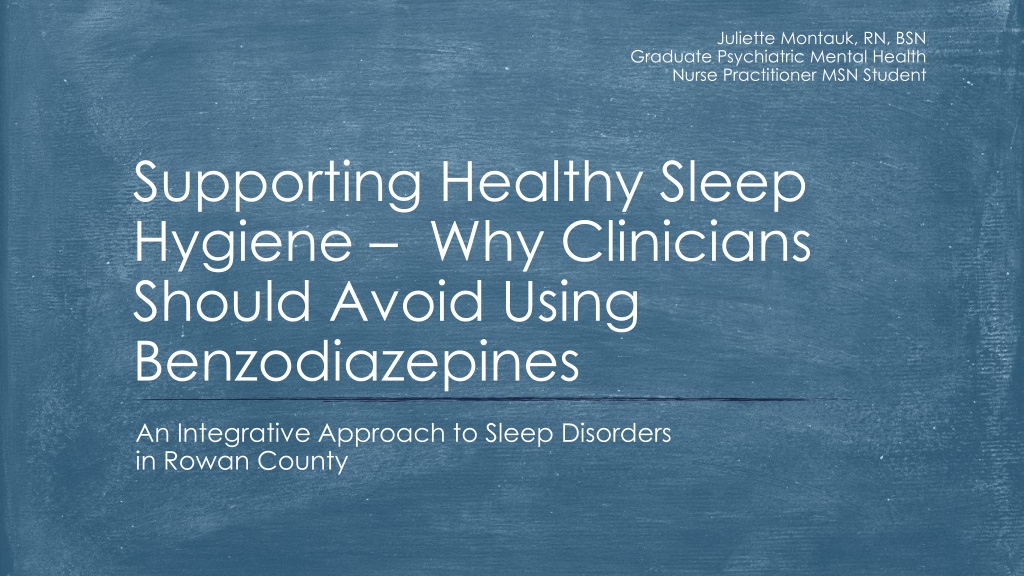 Juliette Montauk, RN, BSN
Graduate Psychiatric Mental Health
Nurse Practitioner MSN Student

Supporting Healthy Sleep Hygiene – Why Clinicians Should Avoid Using Benzodiazepines

An Integrative Approach to Sleep Disorders in Rowan County